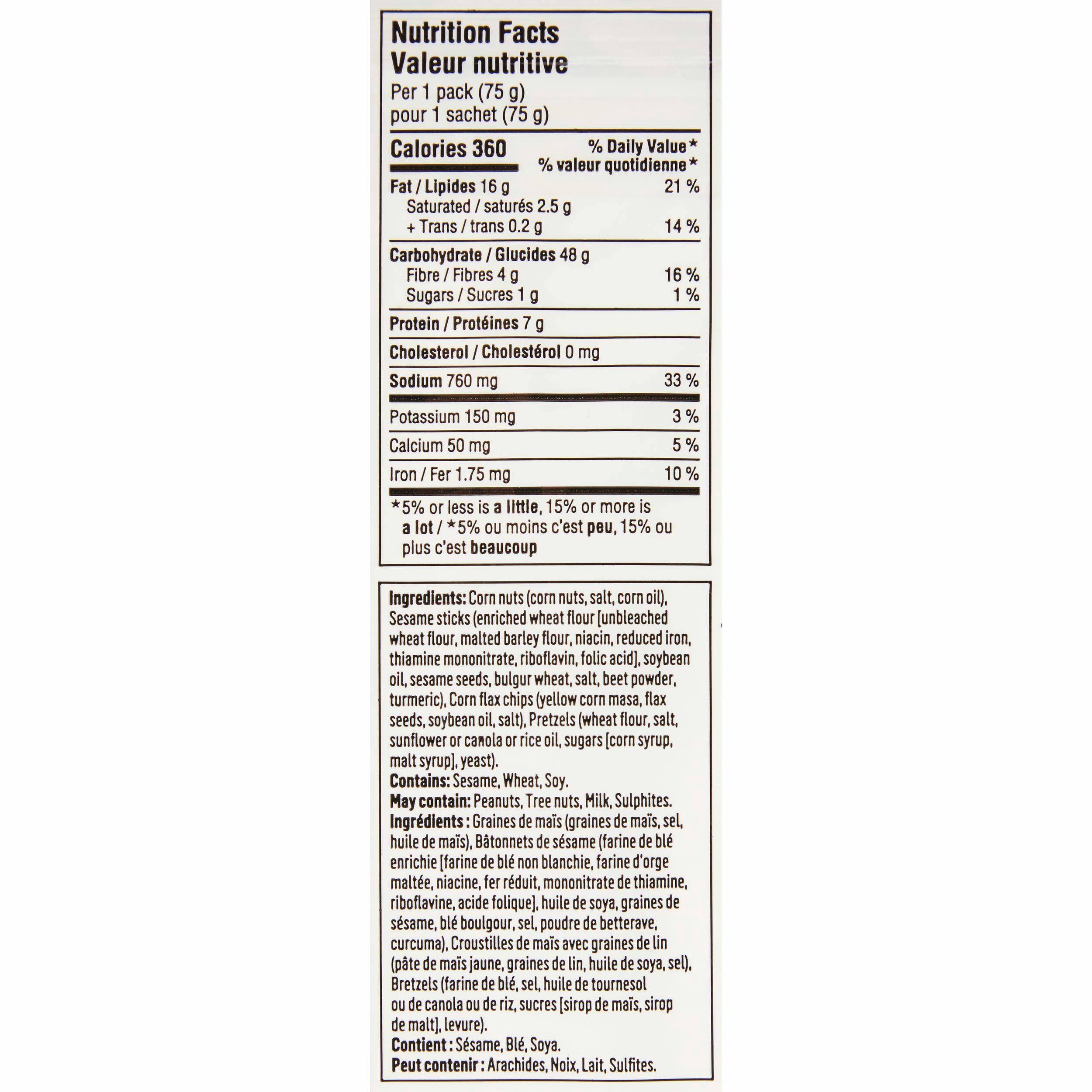 Nutrition Facts
Valeur nutritive
Per 1 pack (75 g)
pour 1 sachet (75 g)

| Calories 360 | % Daily Value* % valeur quotidienne* |
|---|---|
| Fat / Lipides 16 g | 21 % |
| Saturated / saturés 2.5 g + Trans / trans 0.2 g | 14 % |
| Carbohydrate / Glucides 48 g | |
| Fibre / Fibres 4 g | 16 % |
| Sugars / Sucres 1 g | 1 % |
| Protein / Protéines 7 g | |
| Cholesterol / Cholestérol 0 mg | |
| Sodium 760 mg | 33 % |
| Potassium 150 mg | 3 % |
| Calcium 50 mg | 5 % |
| Iron / Fer 1.75 mg | 10 % |

*5% or less is a little, 15% or more is a lot / *5% ou moins c'est peu, 15% ou plus c'est beaucoup

Ingredients: Corn nuts (corn nuts, salt, corn oil), Sesame sticks (enriched wheat flour [unbleached wheat flour, malted barley flour, niacin, reduced iron, thiamine mononitrate, riboflavin, folic acid], soybean oil, sesame seeds, bulgur wheat, salt, beet powder, turmeric), Corn flax chips (yellow corn masa, flax seeds, soybean oil, salt), Pretzels (wheat flour, salt, sunflower or canola or rice oil, sugars [corn syrup, malt syrup], yeast).
Contains: Sesame, Wheat, Soy.
May contain: Peanuts, Tree nuts, Milk, Sulphites.
Ingrédients : Graines de maïs (graines de maïs, sel, huile de maïs), Bâtonnets de sésame (farine de blé enrichie [farine de blé non blanchie, farine d'orge maltée, niacine, fer réduit, mononitrate de thiamine, riboflavine, acide folique], huile de soya, graines de sésame, blé boulgour, sel, poudre de betterave, curcuma), Croustilles de maïs avec graines de lin (pâte de maïs jaune, graines de lin, huile de soya, sel), Bretzels (farine de blé, sel, huile de tournesol ou de canola ou de riz, sucres [sirop de maïs, sirop de malt], levure).
Contient : Sésame, Blé, Soya.
Peut contenir : Arachides, Noix, Lait, Sulfites.